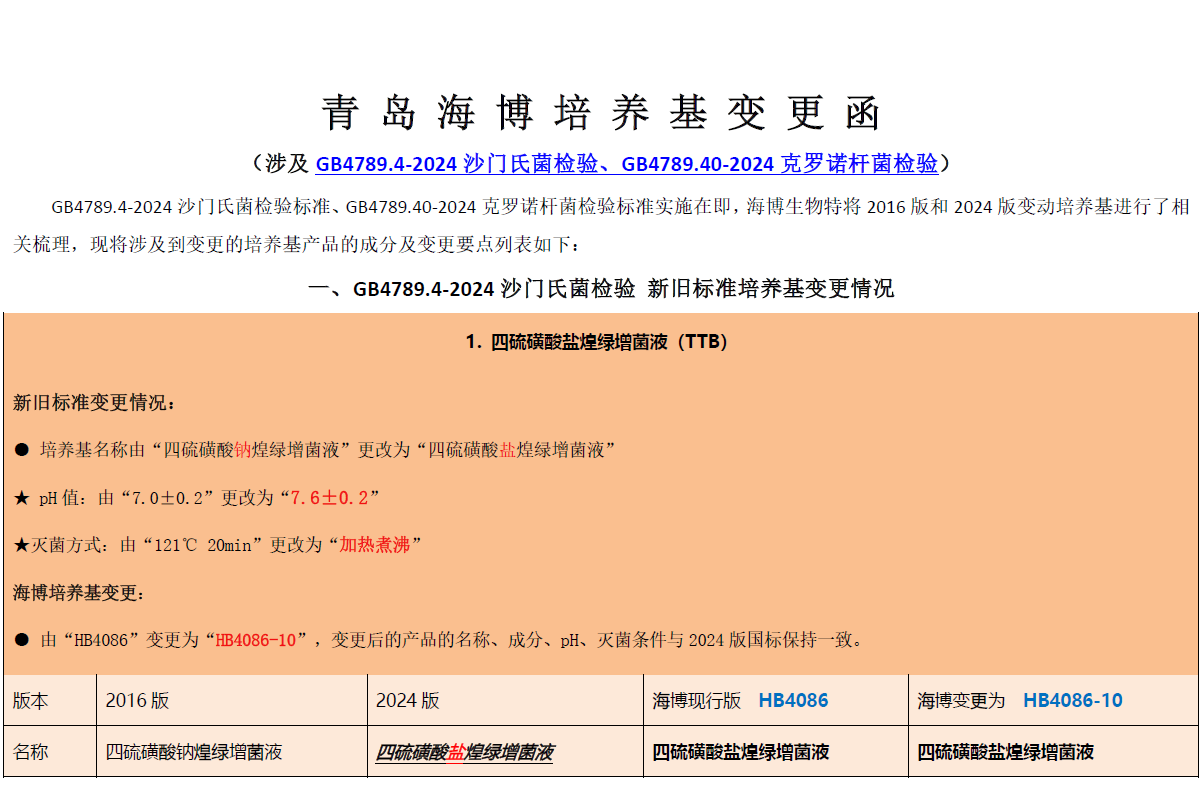 青岛海博培养基变更函

（涉及 GB4789.4-2024 沙门氏菌检验、GB4789.40-2024 克罗诺杆菌检验）

GB4789.4-2024 沙门氏菌检验标准、GB4789.40-2024 克罗诺杆菌检验标准实施在即，海博生物特将 2016 版和 2024 版变动培养基进行了相关梳理，现将涉及到变更的培养基产品的成分及变更要点列表如下：

一、GB4789.4-2024 沙门氏菌检验 新旧标准培养基变更情况

1. 四硫磺酸盐煌绿增菌液（TTB）

新旧标准变更情况：

● 培养基名称由“四硫磺酸钠煌绿增菌液”更改为“四硫磺酸盐煌绿增菌液”

★ pH 值：由“7.0±0.2”更改为“7.6±0.2”

★灭菌方式：由“121℃ 20min”更改为“加热煮沸”

海博培养基变更：

● 由“HB4086”变更为“HB4086-10”，变更后的产品的名称、成分、pH、灭菌条件与 2024 版国标保持一致。

| 版本 | 2016 版 | 2024 版 | 海博现行版 HB4086 | 海博变更为 HB4086-10 |
|---|---|---|---|---|
| 名称 | 四硫磺酸钠煌绿增菌液 | 四硫磺酸盐煌绿增菌液 | 四硫磺酸盐煌绿增菌液 | 四硫磺酸盐煌绿增菌液 |